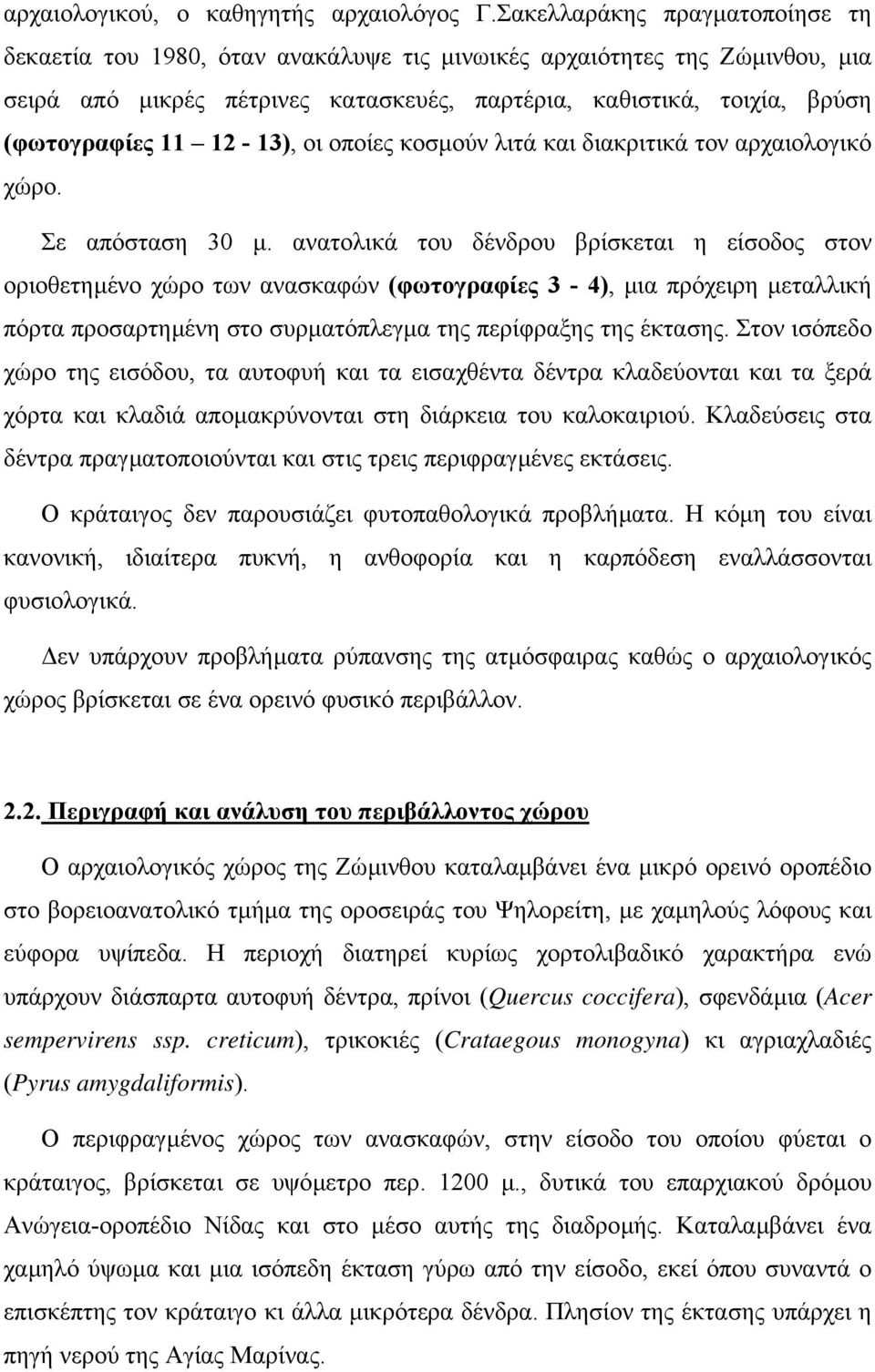 αρχαιολογικού, ο καθηγητής αρχαιολόγος Γ.Σακελλαράκης πραγματοποίησε τη δεκαετία του 1980, όταν ανακάλυψε τις μινωικές αρχαιότητες της Ζώμινθου, μια σειρά από μικρές πέτρινες κατασκευές, παρτέρια, καθιστικά, τοιχία, βρύση (φωτογραφίες 11 – 12 - 13), οι οποίες κοσμούν λιτά και διακριτικά τον αρχαιολογικό χώρο.

Σε απόσταση 30 μ. ανατολικά του δένδρου βρίσκεται η είσοδος στον οριοθετημένο χώρο των ανασκαφών (φωτογραφίες 3 - 4), μια πρόχειρη μεταλλική πόρτα προσαρτημένη στο συρματόπλεγμα της περίφραξης της έκτασης. Στον ισόπεδο χώρο της εισόδου, τα αυτοφυή και τα εισαχθέντα δέντρα κλαδεύονται και τα ξερά χόρτα και κλαδιά απομακρύνονται στη διάρκεια του καλοκαιριού. Κλαδεύσεις στα δέντρα πραγματοποιούνται και στις τρεις περιφραγμένες εκτάσεις.

Ο κράταιγος δεν παρουσιάζει φυτοπαθολογικά προβλήματα. Η κόμη του είναι κανονική, ιδιαίτερα πυκνή, η ανθοφορία και η καρπόδεση εναλλάσσονται φυσιολογικά.

Δεν υπάρχουν προβλήματα ρύπανσης της ατμόσφαιρας καθώς ο αρχαιολογικός χώρος βρίσκεται σε ένα ορεινό φυσικό περιβάλλον.

2.2. Περιγραφή και ανάλυση του περιβάλλοντος χώρου

Ο αρχαιολογικός χώρος της Ζώμινθου καταλαμβάνει ένα μικρό ορεινό οροπέδιο στο βορειοανατολικό τμήμα της οροσειράς του Ψηλορείτη, με χαμηλούς λόφους και εύφορα υψίπεδα. Η περιοχή διατηρεί κυρίως χορτολιβαδικό χαρακτήρα ενώ υπάρχουν διάσπαρτα αυτοφυή δέντρα, πρίνοι (Quercus coccifera), σφενδάμια (Acer sempervirens ssp. creticum), τρικοκιές (Crataegous monogyna) κι αγριαχλαδιές (Pyrus amygdaliformis).

Ο περιφραγμένος χώρος των ανασκαφών, στην είσοδο του οποίου φύεται ο κράταιγος, βρίσκεται σε υψόμετρο περ. 1200 μ., δυτικά του επαρχιακού δρόμου Ανώγεια-οροπέδιο Νίδας και στο μέσο αυτής της διαδρομής. Καταλαμβάνει ένα χαμηλό ύψωμα και μια ισόπεδη έκταση γύρω από την είσοδο, εκεί όπου συναντά ο επισκέπτης τον κράταιγο κι άλλα μικρότερα δένδρα. Πλησίον της έκτασης υπάρχει η πηγή νερού της Αγίας Μαρίνας.